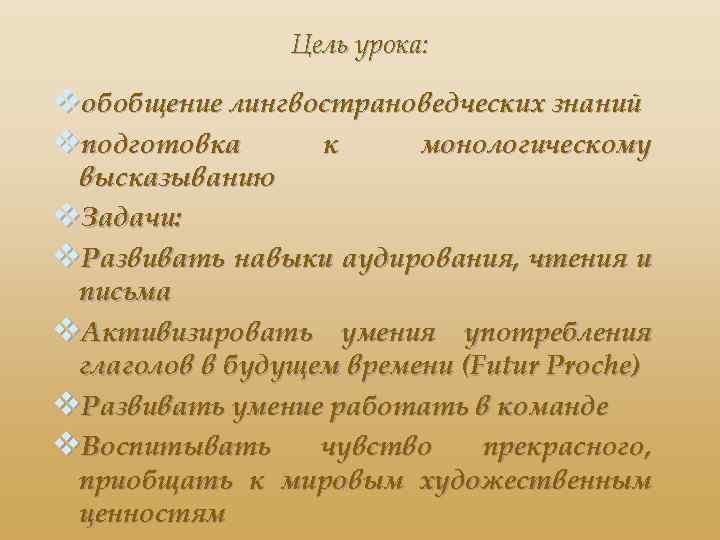 Цель урока:

❖обобщение лингвострановедческих знаний

❖подготовка к монологическому высказыванию

❖Задачи:

❖Развивать навыки аудирования, чтения и письма

❖Активизировать умения употребления глаголов в будущем времени (Futur Proche)

❖Развивать умение работать в команде

❖Воспитывать чувство прекрасного, приобщать к мировым художественным ценностям